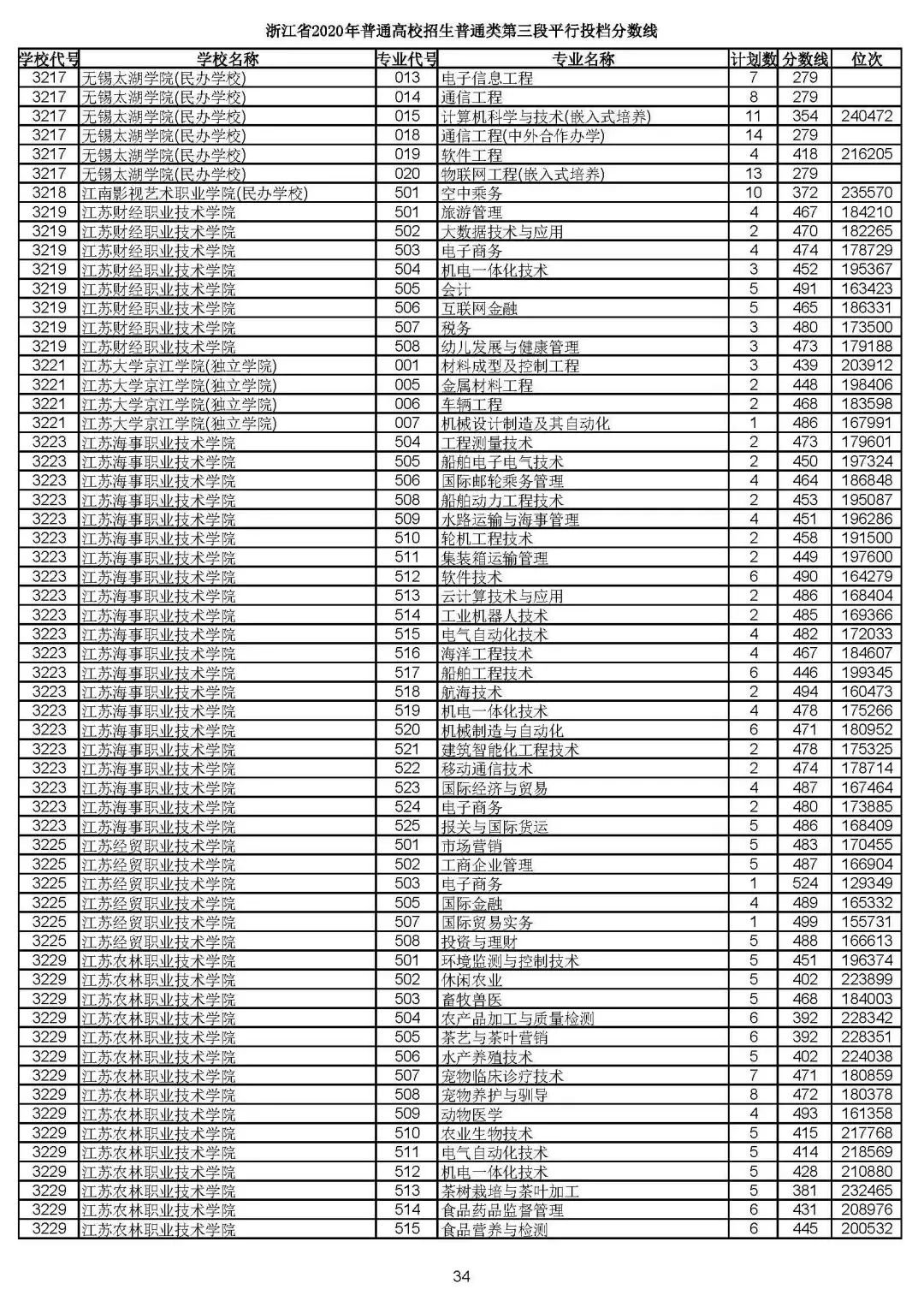 浙江省2020年普通高校招生普通类第三段平行投档分数线

| 学校代号 | 学校名称 | 专业代号 | 专业名称 | 计划数 | 分数线 | 位次 |
|---|---|---|---|---|---|---|
| 3217 | 无锡太湖学院(民办学校) | 013 | 电子信息工程 | 7 | 279 | |
| 3217 | 无锡太湖学院(民办学校) | 014 | 通信工程 | 8 | 279 | |
| 3217 | 无锡太湖学院(民办学校) | 015 | 计算机科学与技术(嵌入式培养) | 11 | 354 | 240472 |
| 3217 | 无锡太湖学院(民办学校) | 018 | 通信工程(中外合作办学) | 14 | 279 | |
| 3217 | 无锡太湖学院(民办学校) | 019 | 软件工程 | 4 | 418 | 216205 |
| 3217 | 无锡太湖学院(民办学校) | 020 | 物联网工程(嵌入式培养) | 13 | 279 | |
| 3218 | 江南影视艺术职业学院(民办学校) | 501 | 空中乘务 | 10 | 372 | 235570 |
| 3219 | 江苏财经职业技术学院 | 501 | 旅游管理 | 4 | 467 | 184210 |
| 3219 | 江苏财经职业技术学院 | 502 | 大数据技术与应用 | 2 | 470 | 182265 |
| 3219 | 江苏财经职业技术学院 | 503 | 电子商务 | 4 | 474 | 178729 |
| 3219 | 江苏财经职业技术学院 | 504 | 机电一体化技术 | 3 | 452 | 195367 |
| 3219 | 江苏财经职业技术学院 | 505 | 会计 | 5 | 491 | 163423 |
| 3219 | 江苏财经职业技术学院 | 506 | 互联网金融 | 5 | 465 | 186331 |
| 3219 | 江苏财经职业技术学院 | 507 | 税务 | 3 | 480 | 173500 |
| 3219 | 江苏财经职业技术学院 | 508 | 幼儿发展与健康管理 | 3 | 473 | 179188 |
| 3221 | 江苏大学京江学院(独立学院) | 001 | 材料成型及控制工程 | 3 | 439 | 203912 |
| 3221 | 江苏大学京江学院(独立学院) | 005 | 金属材料工程 | 2 | 448 | 198406 |
| 3221 | 江苏大学京江学院(独立学院) | 006 | 车辆工程 | 2 | 468 | 183598 |
| 3221 | 江苏大学京江学院(独立学院) | 007 | 机械设计制造及其自动化 | 1 | 486 | 167991 |
| 3223 | 江苏海事职业技术学院 | 504 | 工程测量技术 | 2 | 473 | 179601 |
| 3223 | 江苏海事职业技术学院 | 505 | 船舶电子电气技术 | 2 | 450 | 197324 |
| 3223 | 江苏海事职业技术学院 | 506 | 国际邮轮乘务管理 | 4 | 464 | 186848 |
| 3223 | 江苏海事职业技术学院 | 508 | 船舶动力工程技术 | 2 | 453 | 195087 |
| 3223 | 江苏海事职业技术学院 | 509 | 水路运输与海事管理 | 4 | 451 | 196286 |
| 3223 | 江苏海事职业技术学院 | 510 | 轮机工程技术 | 2 | 458 | 191500 |
| 3223 | 江苏海事职业技术学院 | 511 | 集装箱运输管理 | 2 | 449 | 197600 |
| 3223 | 江苏海事职业技术学院 | 512 | 软件技术 | 6 | 490 | 164279 |
| 3223 | 江苏海事职业技术学院 | 513 | 云计算技术与应用 | 2 | 486 | 168404 |
| 3223 | 江苏海事职业技术学院 | 514 | 工业机器人技术 | 2 | 485 | 169366 |
| 3223 | 江苏海事职业技术学院 | 515 | 电气自动化技术 | 4 | 482 | 172033 |
| 3223 | 江苏海事职业技术学院 | 516 | 海洋工程技术 | 4 | 467 | 184607 |
| 3223 | 江苏海事职业技术学院 | 517 | 船舶工程技术 | 6 | 446 | 199345 |
| 3223 | 江苏海事职业技术学院 | 518 | 航海技术 | 2 | 494 | 160473 |
| 3223 | 江苏海事职业技术学院 | 519 | 机电一体化技术 | 4 | 478 | 175266 |
| 3223 | 江苏海事职业技术学院 | 520 | 机械制造与自动化 | 6 | 471 | 180952 |
| 3223 | 江苏海事职业技术学院 | 521 | 建筑智能化工程技术 | 2 | 478 | 175325 |
| 3223 | 江苏海事职业技术学院 | 522 | 移动通信技术 | 2 | 474 | 178714 |
| 3223 | 江苏海事职业技术学院 | 523 | 国际经济与贸易 | 4 | 487 | 167464 |
| 3223 | 江苏海事职业技术学院 | 524 | 电子商务 | 2 | 480 | 173885 |
| 3223 | 江苏海事职业技术学院 | 525 | 报关与国际货运 | 5 | 486 | 168409 |
| 3225 | 江苏经贸职业技术学院 | 501 | 市场营销 | 5 | 483 | 170455 |
| 3225 | 江苏经贸职业技术学院 | 502 | 工商企业管理 | 5 | 487 | 166904 |
| 3225 | 江苏经贸职业技术学院 | 503 | 电子商务 | 1 | 524 | 129349 |
| 3225 | 江苏经贸职业技术学院 | 505 | 国际金融 | 4 | 489 | 165332 |
| 3225 | 江苏经贸职业技术学院 | 507 | 国际贸易实务 | 1 | 499 | 155731 |
| 3225 | 江苏经贸职业技术学院 | 508 | 投资与理财 | 5 | 488 | 166613 |
| 3229 | 江苏农林职业技术学院 | 501 | 环境监测与控制技术 | 5 | 451 | 196374 |
| 3229 | 江苏农林职业技术学院 | 502 | 休闲农业 | 5 | 402 | 223899 |
| 3229 | 江苏农林职业技术学院 | 503 | 畜牧兽医 | 5 | 468 | 184003 |
| 3229 | 江苏农林职业技术学院 | 504 | 农产品加工与质量检测 | 6 | 392 | 228342 |
| 3229 | 江苏农林职业技术学院 | 505 | 茶艺与茶叶营销 | 6 | 392 | 228351 |
| 3229 | 江苏农林职业技术学院 | 506 | 水产养殖技术 | 5 | 402 | 224038 |
| 3229 | 江苏农林职业技术学院 | 507 | 宠物临床诊疗技术 | 7 | 471 | 180859 |
| 3229 | 江苏农林职业技术学院 | 508 | 宠物养护与驯导 | 8 | 472 | 180378 |
| 3229 | 江苏农林职业技术学院 | 509 | 动物医学 | 4 | 493 | 161358 |
| 3229 | 江苏农林职业技术学院 | 510 | 农业生物技术 | 5 | 415 | 217768 |
| 3229 | 江苏农林职业技术学院 | 511 | 电气自动化技术 | 5 | 414 | 218569 |
| 3229 | 江苏农林职业技术学院 | 512 | 机电一体化技术 | 5 | 428 | 210880 |
| 3229 | 江苏农林职业技术学院 | 513 | 茶树栽培与茶叶加工 | 5 | 381 | 232465 |
| 3229 | 江苏农林职业技术学院 | 514 | 食品药品监督管理 | 6 | 431 | 208976 |
| 3229 | 江苏农林职业技术学院 | 515 | 食品营养与检测 | 6 | 445 | 200532 |

34